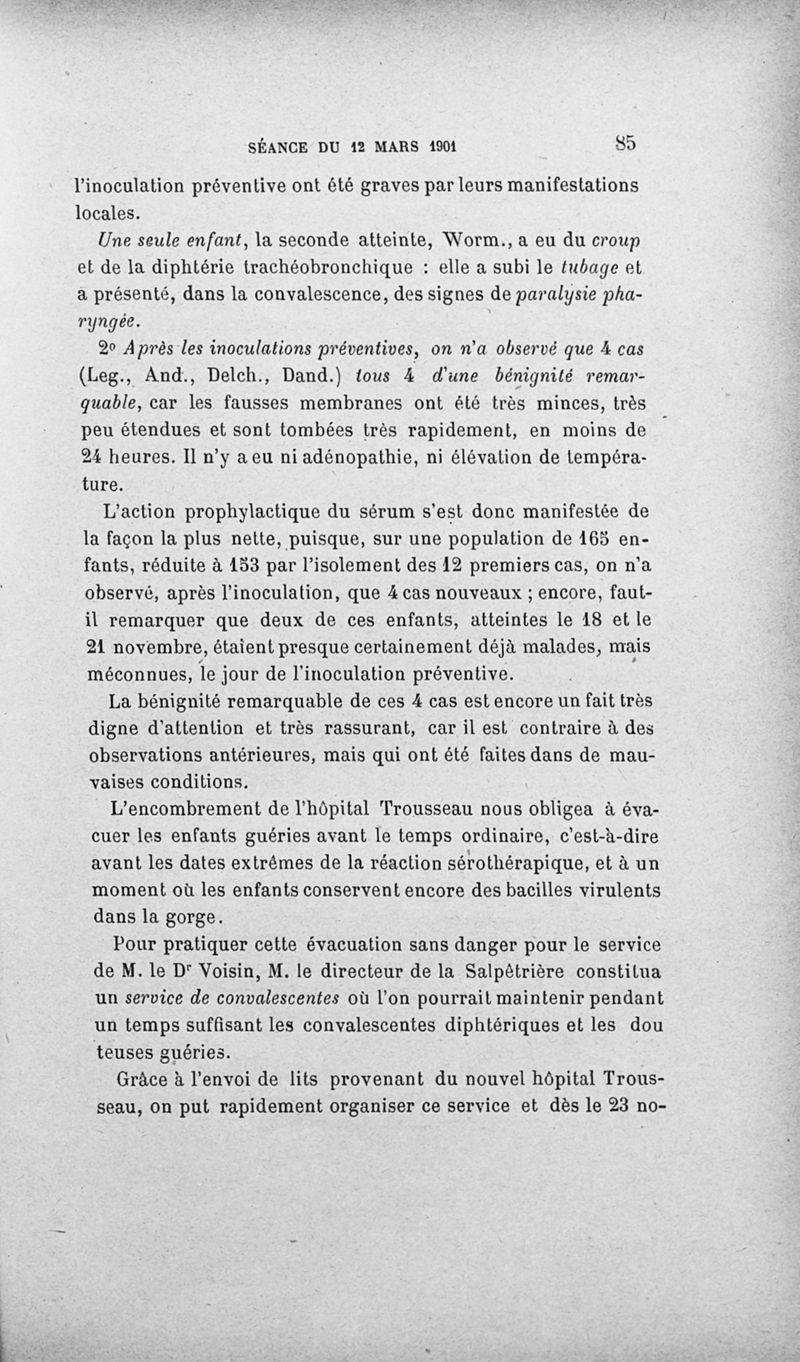 SÉANCE DU 12 MARS 1901 85

l'inoculation préventive ont été graves par leurs manifestations locales.

Une seule enfant, la seconde atteinte, Worm., a eu du croup et de la diphtérie trachéobronchique : elle a subi le tubage et a présenté, dans la convalescence, des signes de paralysie pharyngée.

2° Après les inoculations préventives, on n'a observé que 4 cas (Leg., And., Delch., Dand.) tous 4 d'une bénignité remarquable, car les fausses membranes ont été très minces, très peu étendues et sont tombées très rapidement, en moins de 24 heures. Il n'y a eu ni adénopathie, ni élévation de température.

L'action prophylactique du sérum s'est donc manifestée de la façon la plus nette, puisque, sur une population de 165 enfants, réduite à 153 par l'isolement des 12 premiers cas, on n'a observé, après l'inoculation, que 4 cas nouveaux ; encore, faut-il remarquer que deux de ces enfants, atteintes le 18 et le 21 novembre, étaient presque certainement déjà malades, mais méconnues, le jour de l'inoculation préventive.

La bénignité remarquable de ces 4 cas est encore un fait très digne d'attention et très rassurant, car il est contraire à des observations antérieures, mais qui ont été faites dans de mauvaises conditions.

L'encombrement de l'hôpital Trousseau nous obligea à évacuer les enfants guéries avant le temps ordinaire, c'est-à-dire avant les dates extrêmes de la réaction sérothérapique, et à un moment où les enfants conservent encore des bacilles virulents dans la gorge.

Pour pratiquer cette évacuation sans danger pour le service de M. le Dr Voisin, M. le directeur de la Salpêtrière constitua un service de convalescentes où l'on pourrait maintenir pendant un temps suffisant les convalescentes diphtériques et les dou teuses guéries.

Grâce à l'envoi de lits provenant du nouvel hôpital Trousseau, on put rapidement organiser ce service et dès le 23 no-